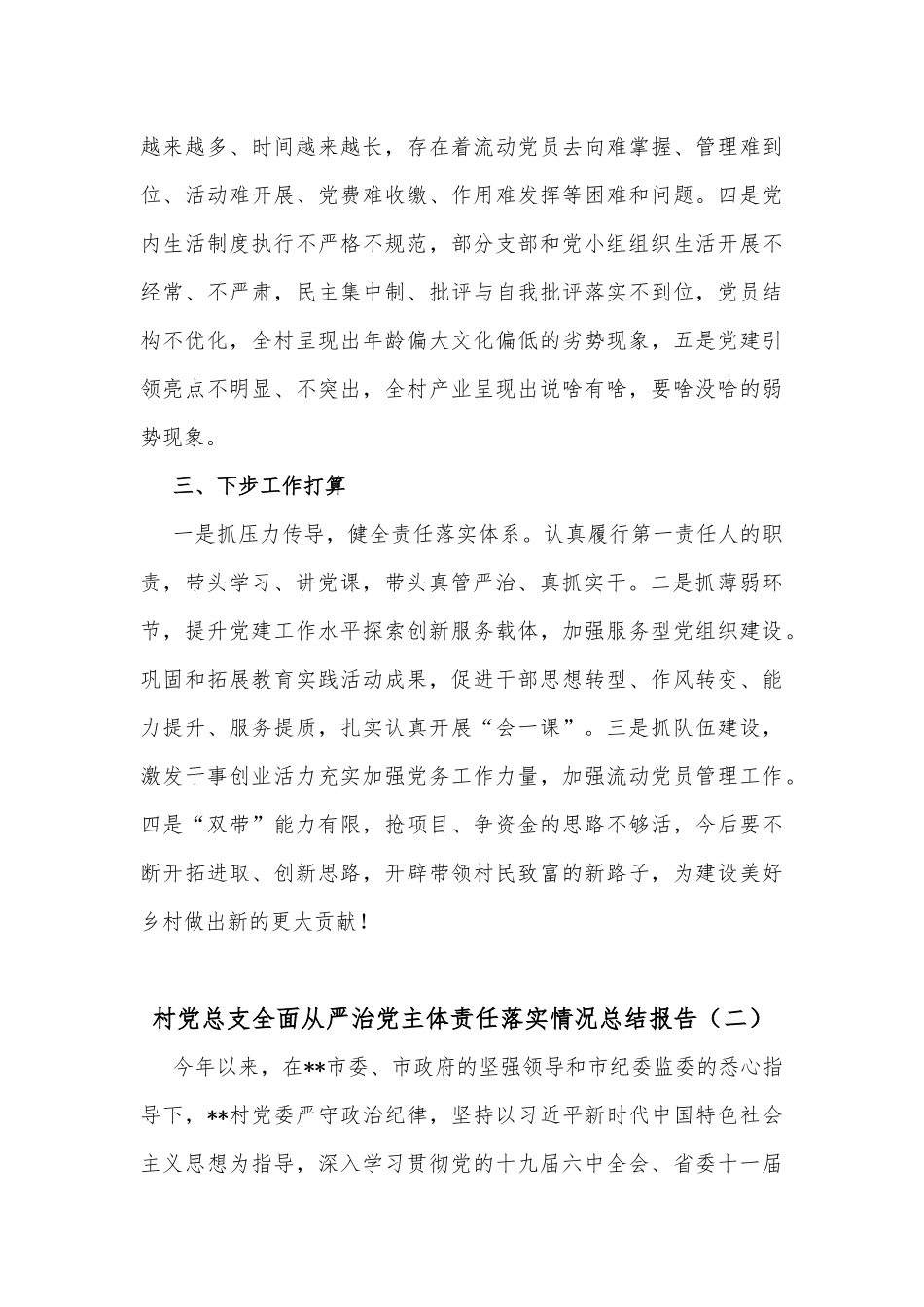 越来越多、时间越来越长，存在着流动党员去向难掌握、管理难到位、活动难开展、党费难收缴、作用难发挥等困难和问题。四是党内生活制度执行不严格不规范，部分支部和党小组组织生活开展不经常、不严肃，民主集中制、批评与自我批评落实不到位，党员结构不优化，全村呈现出年龄偏大文化偏低的劣势现象，五是党建引领亮点不明显、不突出，全村产业呈现出说啥有啥，要啥没啥的弱势现象。

三、下步工作打算

一是抓压力传导，健全责任落实体系。认真履行第一责任人的职责，带头学习、讲党课，带头真管严治、真抓实干。二是抓薄弱环节，提升党建工作水平探索创新服务载体，加强服务型党组织建设。巩固和拓展教育实践活动成果，促进干部思想转型、作风转变、能力提升、服务提质，扎实认真开展“会一课”。三是抓队伍建设，激发干事创业活力充实加强党务工作力量，加强流动党员管理工作。四是“双带”能力有限，抢项目、争资金的思路不够活，今后要不断开拓进取、创新思路，开辟带领村民致富的新路子，为建设美好乡村做出新的更大贡献！

村党总支全面从严治党主体责任落实情况总结报告（二）

今年以来，在**市委、市政府的坚强领导和市纪委监委的悉心指导下，**村党委严守政治纪律，坚持以习近平新时代中国特色社会主义思想为指导，深入学习贯彻党的十九届六中全会、省委十一届